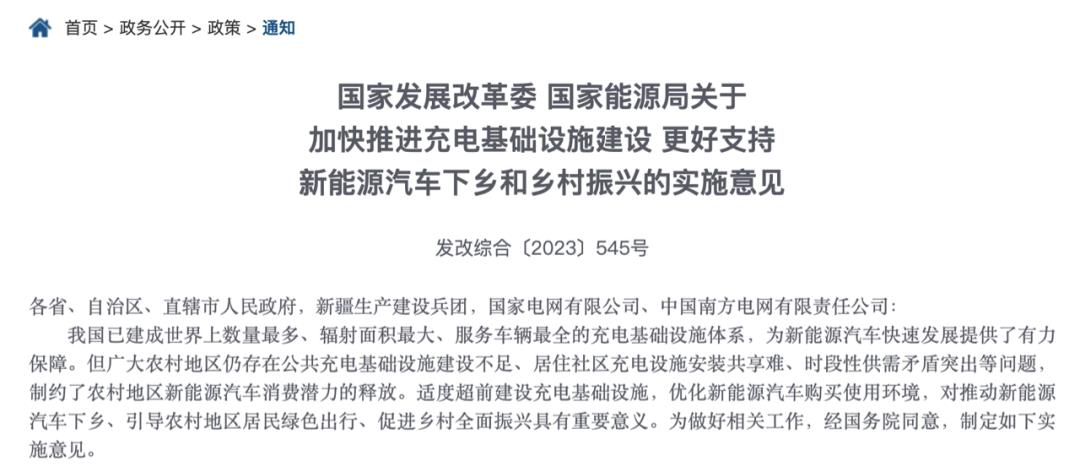 首页 > 政务公开 > 政策 > 通知

国家发展改革委 国家能源局关于
加快推进充电基础设施建设 更好支持
新能源汽车下乡和乡村振兴的实施意见

发改综合〔2023〕545号

各省、自治区、直辖市人民政府，新疆生产建设兵团，国家电网有限公司、中国南方电网有限责任公司：

我国已建成世界上数量最多、辐射面积最大、服务车辆最全的充电基础设施体系，为新能源汽车快速发展提供了有力保障。但广大农村地区仍存在公共充电基础设施建设不足、居住社区充电设施安装共享难、时段性供需矛盾突出等问题，制约了农村地区新能源汽车消费潜力的释放。适度超前建设充电基础设施，优化新能源汽车购买使用环境，对推动新能源汽车下乡、引导农村地区居民绿色出行、促进乡村全面振兴具有重要意义。为做好相关工作，经国务院同意，制定如下实施意见。